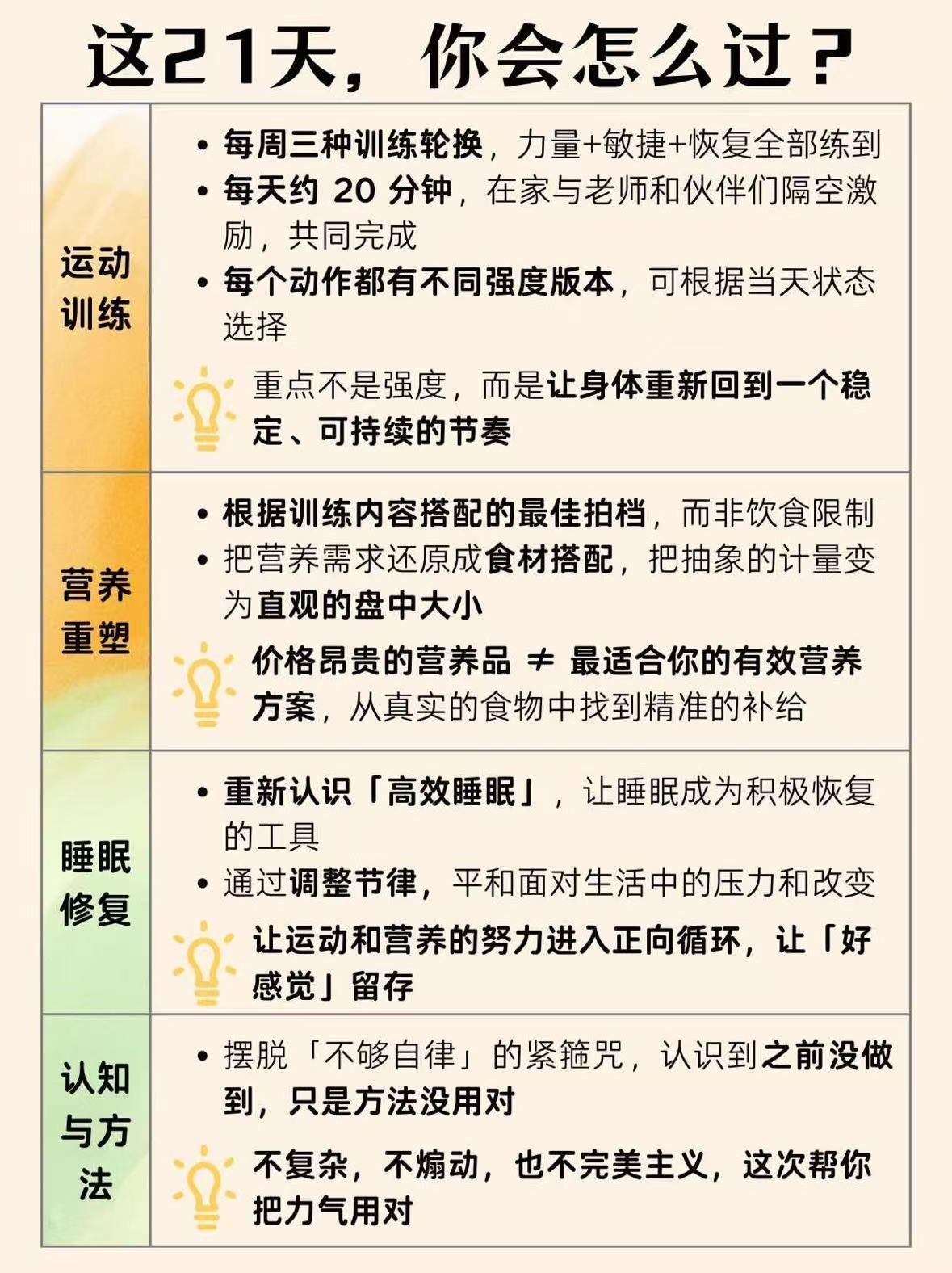 这21天，你会怎么过？

运动训练

• 每周三种训练轮换，力量+敏捷+恢复全部练到
• 每天约20分钟，在家与老师和伙伴们隔空激励，共同完成
• 每个动作都有不同强度版本，可根据当天状态选择

重点不是强度，而是让身体重新回到一个稳定、可持续的节奏

营养重塑

• 根据训练内容搭配的最佳拍档，而非饮食限制
• 把营养需求还原成食材搭配，把抽象的计量变为直观的盘中大小

价格昂贵的营养品 ≠ 最适合你的有效营养方案，从真实的食物中找到精准的补给

睡眠修复

• 重新认识「高效睡眠」，让睡眠成为积极恢复的工具
• 通过调整节律，平和面对生活中的压力和改变

让运动和营养的努力进入正向循环，让「好感觉」留存

认知与方法

• 摆脱「不够自律」的紧箍咒，认识到之前没做到，只是方法没用对

不复杂，不煽动，也不完美主义，这次帮你把力气用对